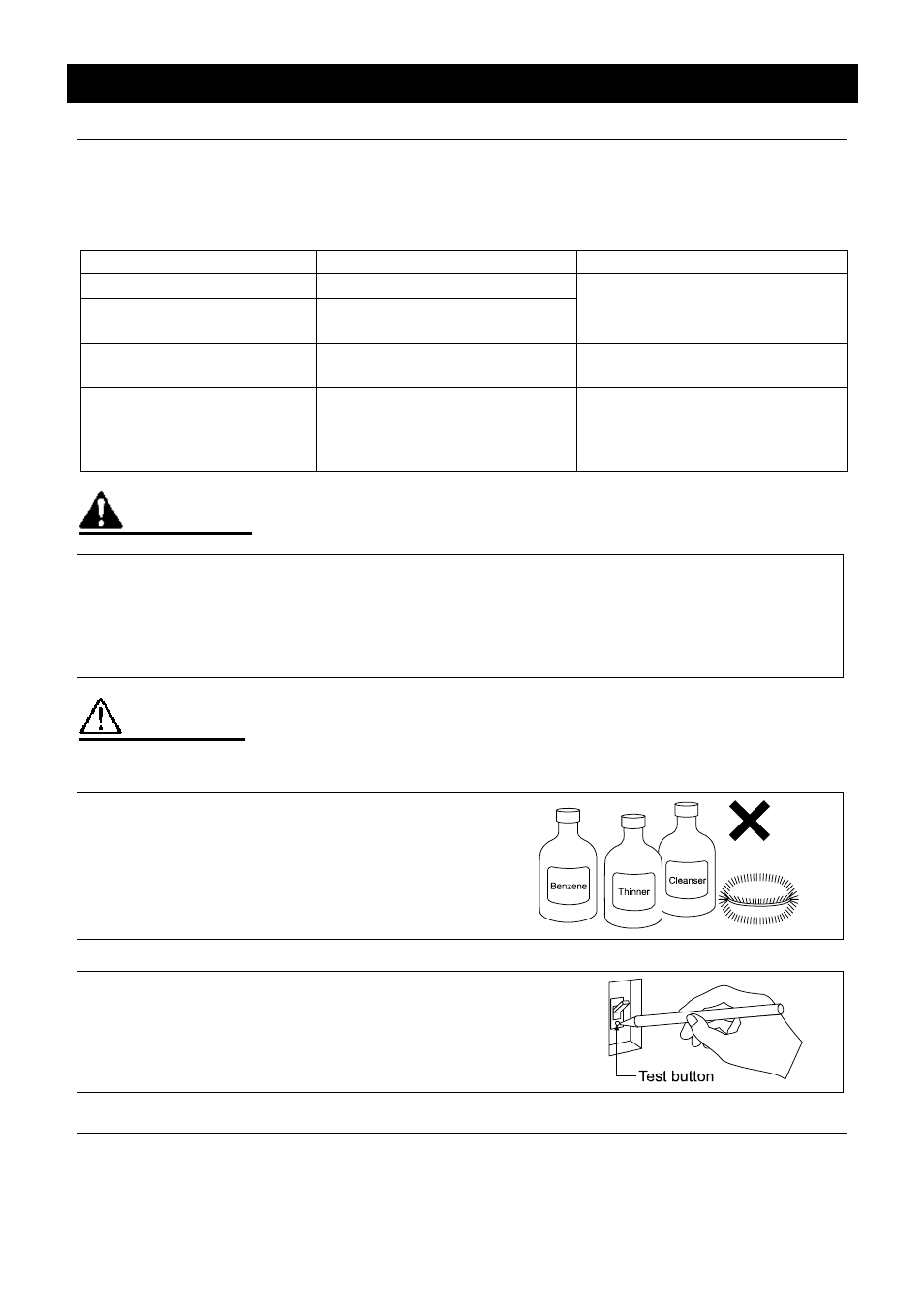 Benzene

Thinner

Cleanser

Test button